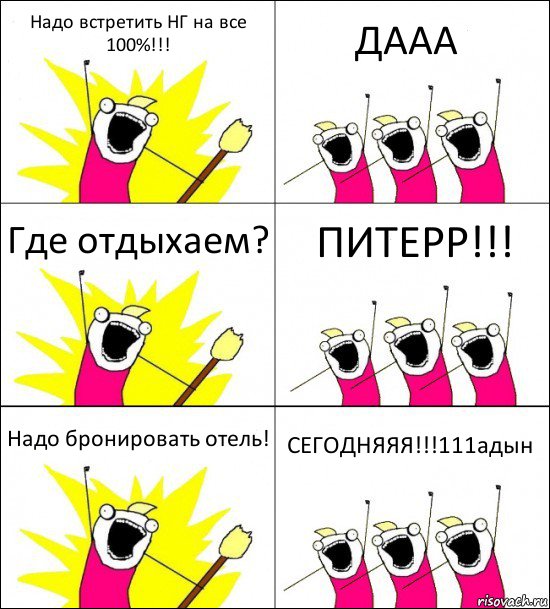 Надо встретить НГ на все 100%!!!

ДААА

Где отдыхаем?

ПИТЕРР!!!

Надо бронировать отель!

СЕГОДНЯЯЯ!!!111адын

risovach.ru